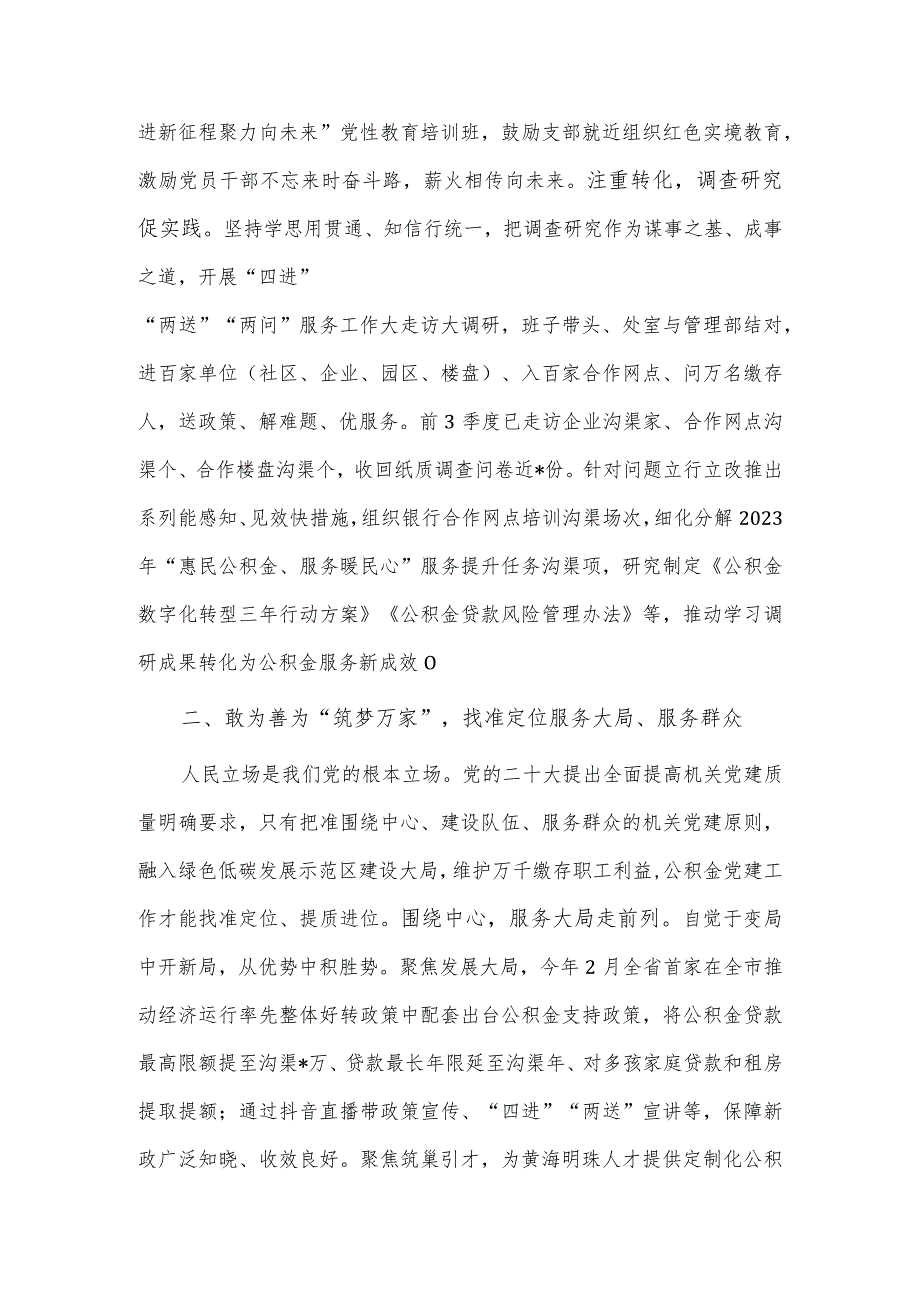 进新征程聚力向未来”党性教育培训班，鼓励支部就近组织红色实境教育，激励党员干部不忘来时奋斗路，薪火相传向未来。注重转化，调查研究促实践。坚持学思用贯通、知信行统一，把调查研究作为谋事之基、成事之道，开展“四进”

“两送”“两问”服务工作大走访大调研，班子带头、处室与管理部结对，进百家单位（社区、企业、园区、楼盘）、入百家合作网点、问万名缴存人，送政策、解难题、优服务。前3季度已走访企业沟渠家、合作网点沟渠个、合作楼盘沟渠个，收回纸质调查问卷近*份。针对问题立行立改推出系列能感知、见效快措施，组织银行合作网点培训沟渠场次，细化分解2023年“惠民公积金、服务暖民心”服务提升任务沟渠项，研究制定《公积金数字化转型三年行动方案》《公积金贷款风险管理办法》等，推动学习调研成果转化为公积金服务新成效O

二、敢为善为“筑梦万家”，找准定位服务大局、服务群众

人民立场是我们党的根本立场。党的二十大提出全面提高机关党建质量明确要求，只有把准围绕中心、建设队伍、服务群众的机关党建原则，融入绿色低碳发展示范区建设大局，维护万千缴存职工利益，公积金党建工作才能找准定位、提质进位。围绕中心，服务大局走前列。自觉于变局中开新局，从优势中积胜势。聚焦发展大局，今年2月全省首家在全市推动经济运行率先整体好转政策中配套出台公积金支持政策，将公积金贷款最高限额提至沟渠*万、贷款最长年限延至沟渠年、对多孩家庭贷款和租房提取提额；通过抖音直播带政策宣传、“四进”“两送”宣讲等，保障新政广泛知晓、收效良好。聚焦筑巢引才，为黄海明珠人才提供定制化公积